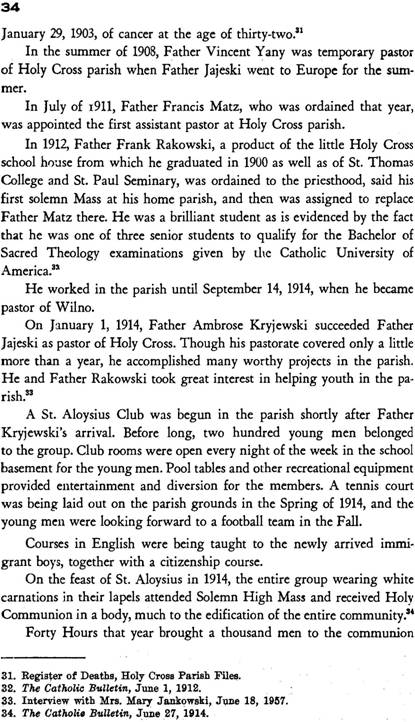 34

January 29, 1903, of cancer at the age of thirty-two.$^{31}$

In the summer of 1908, Father Vincent Yany was temporary pastor of Holy Cross parish when Father Jajeski went to Europe for the summer.

In July of 1911, Father Francis Matz, who was ordained that year, was appointed the first assistant pastor at Holy Cross parish.

In 1912, Father Frank Rakowski, a product of the little Holy Cross school house from which he graduated in 1900 as well as of St. Thomas College and St. Paul Seminary, was ordained to the priesthood, said his first solemn Mass at his home parish, and then was assigned to replace Father Matz there. He was a brilliant student as is evidenced by the fact that he was one of three senior students to qualify for the Bachelor of Sacred Theology examinations given by the Catholic University of America.$^{32}$

He worked in the parish until September 14, 1914, when he became pastor of Wilno.

On January 1, 1914, Father Ambrose Kryjewski succeeded Father Jajeski as pastor of Holy Cross. Though his pastorate covered only a little more than a year, he accomplished many worthy projects in the parish. He and Father Rakowski took great interest in helping youth in the parish.$^{33}$

A St. Aloysius Club was begun in the parish shortly after Father Kryjewski's arrival. Before long, two hundred young men belonged to the group. Club rooms were open every night of the week in the school basement for the young men. Pool tables and other recreational equipment provided entertainment and diversion for the members. A tennis court was being laid out on the parish grounds in the Spring of 1914, and the young men were looking forward to a football team in the Fall.

Courses in English were being taught to the newly arrived immigrant boys, together with a citizenship course.

On the feast of St. Aloysius in 1914, the entire group wearing white carnations in their lapels attended Solemn High Mass and received Holy Communion in a body, much to the edification of the entire community.$^{34}$

Forty Hours that year brought a thousand men to the communion

31. Register of Deaths, Holy Cross Parish Files.
32. The Catholic Bulletin, June 1, 1912.
33. Interview with Mrs. Mary Jankowski, June 18, 1957.
34. The Catholic Bulletin, June 27, 1914.